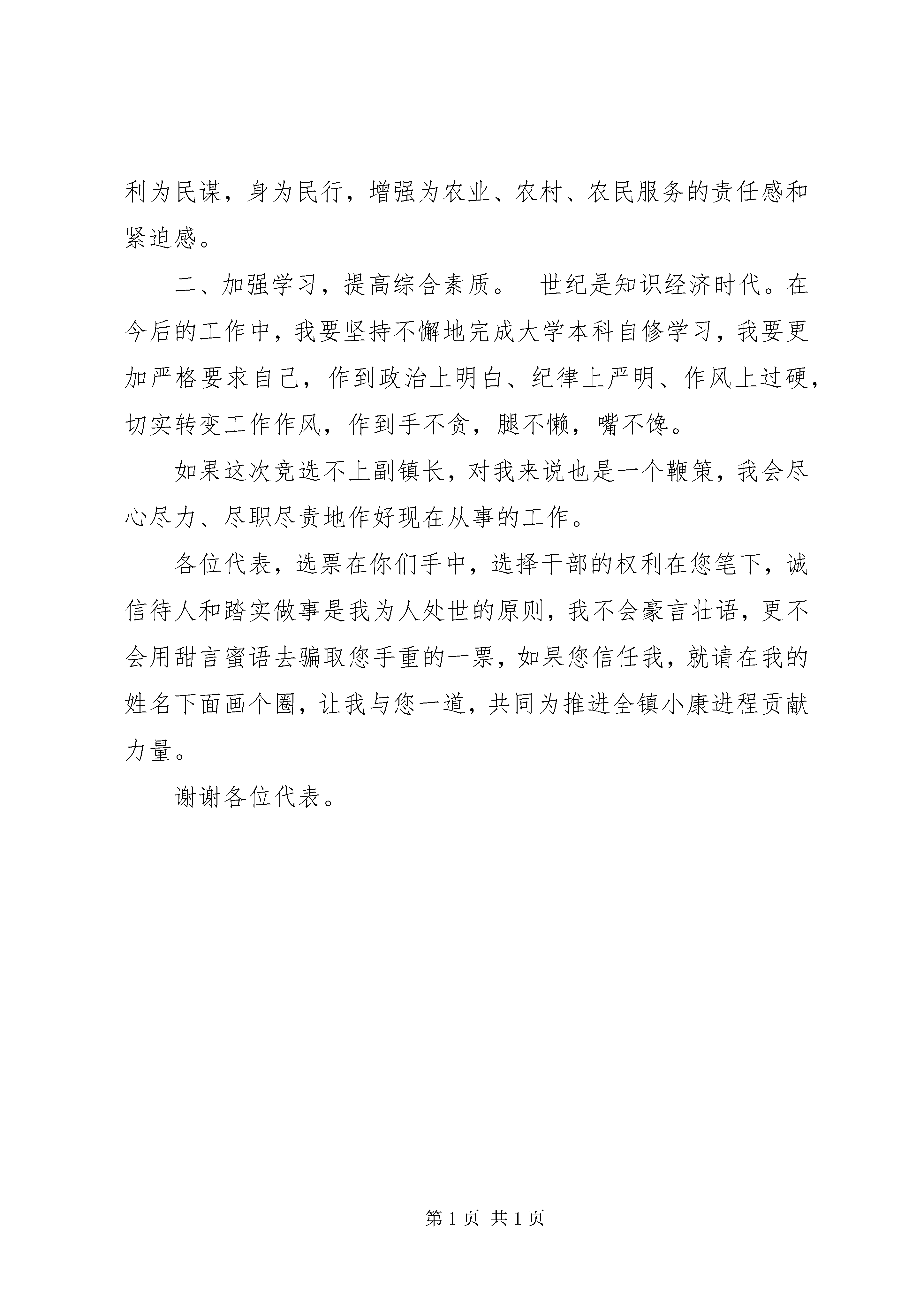 利为民谋，身为民行，增强为农业、农村、农民服务的责任感和紧迫感。

二、加强学习，提高综合素质。__世纪是知识经济时代。在今后的工作中，我要坚持不懈地完成大学本科自修学习，我要更加严格要求自己，作到政治上明白、纪律上严明、作风上过硬，切实转变工作作风，作到手不贪，腿不懒，嘴不馋。

如果这次竞选不上副镇长，对我来说也是一个鞭策，我会尽心尽力、尽职尽责地作好现在从事的工作。

各位代表，选票在你们手中，选择干部的权利在您笔下，诚信待人和踏实做事是我为人处世的原则，我不会豪言壮语，更不会用甜言蜜语去骗取您手重的一票，如果您信任我，就请在我的姓名下面画个圈，让我与您一道，共同为推进全镇小康进程贡献力量。

谢谢各位代表。

第 1 页 共 1 页